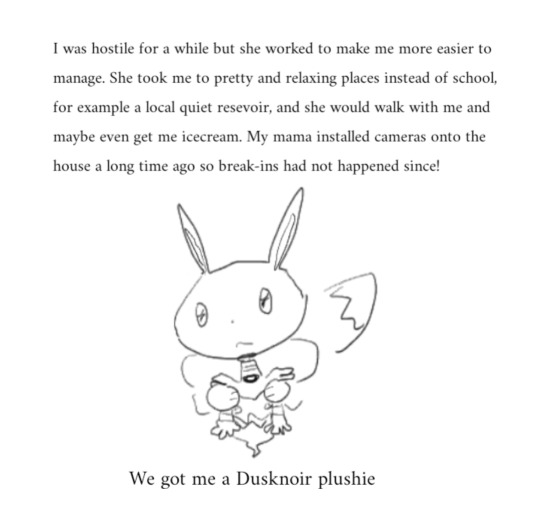 I was hostile for a while but she worked to make me more easier to manage. She took me to pretty and relaxing places instead of school, for example a local quiet resevoir, and she would walk with me and maybe even get me icecream. My mama installed cameras onto the house a long time ago so break-ins had not happened since!

We got me a Dusknoir plushie